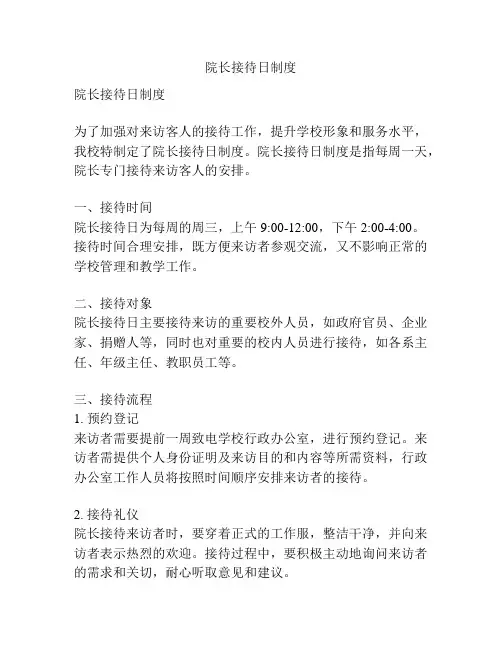 院长接待日制度

院长接待日制度

为了加强对来访客人的接待工作，提升学校形象和服务水平，我校特制定了院长接待日制度。院长接待日制度是指每周一天，院长专门接待来访客人的安排。

一、接待时间
院长接待日为每周的周三，上午 9:00-12:00，下午 2:00-4:00。接待时间合理安排，既方便来访者参观交流，又不影响正常的学校管理和教学工作。

二、接待对象
院长接待日主要接待来访的重要校外人员，如政府官员、企业家、捐赠人等，同时也对重要的校内人员进行接待，如各系主任、年级主任、教职员工等。

三、接待流程
1. 预约登记
来访者需要提前一周致电学校行政办公室，进行预约登记。来访者需提供个人身份证明及来访目的和内容等所需资料，行政办公室工作人员将按照时间顺序安排来访者的接待。

2. 接待礼仪
院长接待来访者时，要穿着正式的工作服，整洁干净，并向来访者表示热烈的欢迎。接待过程中，要积极主动地询问来访者的需求和关切，耐心听取意见和建议。